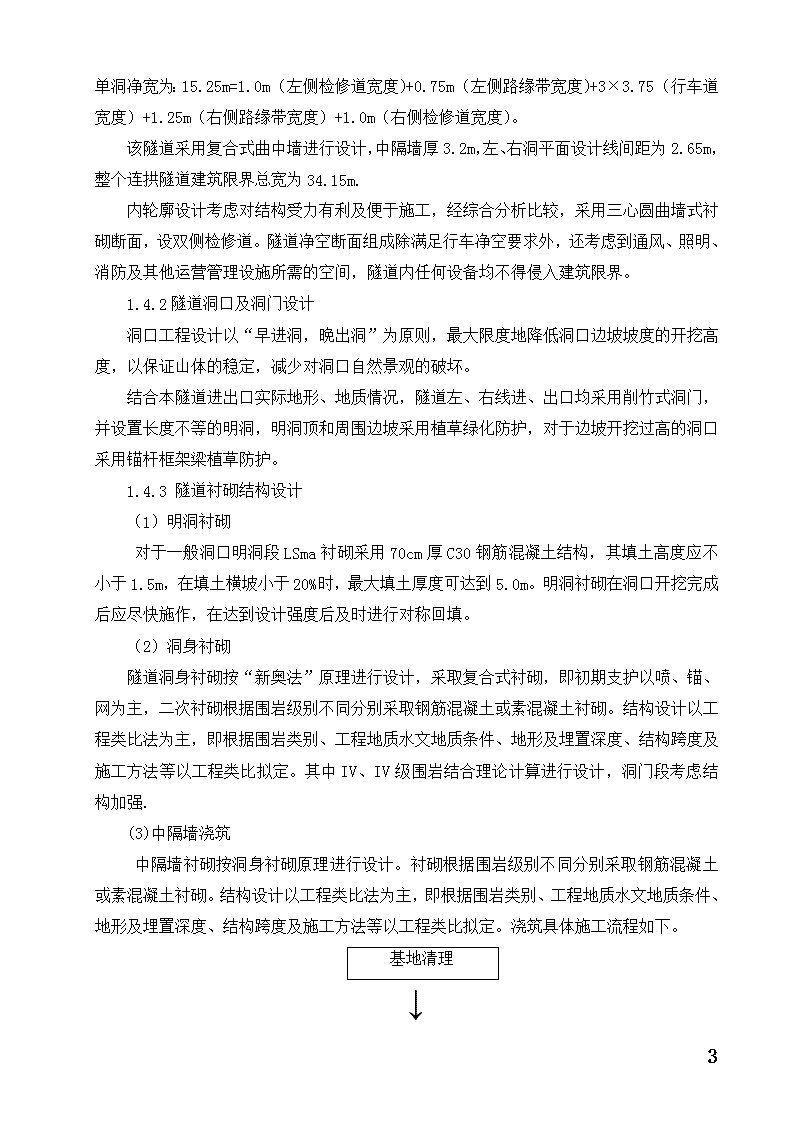 单洞净宽为：15.25m=1.0m（左侧检修道宽度）+0.75m（左侧路缘带宽度）+3×3.75（行车道宽度）+1.25m（右侧路缘带宽度）+1.0m（右侧检修道宽度）。

该隧道采用复合式曲中墙进行设计，中隔墙厚 3.2m,左、右洞平面设计线间距为 2.65m,整个连拱隧道建筑限界总宽为 34.15m.

内轮廓设计考虑对结构受力有利及便于施工，经综合分析比较，采用三心圆曲墙式衬砌断面，设双侧检修道。隧道净空断面组成除满足行车净空要求外，还考虑到通风、照明、消防及其他运营管理设施所需的空间，隧道内任何设备均不得侵入建筑限界。

1.4.2 隧道洞口及洞门设计

洞口工程设计以“早进洞，晚出洞”为原则，最大限度地降低洞口边坡坡度的开挖高度，以保证山体的稳定，减少对洞口自然景观的破坏。

结合本隧道进出口实际地形、地质情况，隧道左、右线进、出口均采用削竹式洞门，并设置长度不等的明洞，明洞顶和周围边坡采用植草绿化防护，对于边坡开挖过高的洞口采用锚杆框架梁植草防护。

1.4.3 隧道衬砌结构设计

（1）明洞衬砌

对于一般洞口明洞段 LSma 衬砌采用 70cm 厚 C30 钢筋混凝土结构，其填土高度应不小于 1.5m，在填土横坡小于 20%时，最大填土厚度可达到 5.0m。明洞衬砌在洞口开挖完成后应尽快施作，在达到设计强度后及时进行对称回填。

（2）洞身衬砌

隧道洞身衬砌按“新奥法”原理进行设计，采取复合式衬砌，即初期支护以喷、锚、网为主，二次衬砌根据围岩级别不同分别采取钢筋混凝土或素混凝土衬砌。结构设计以工程类比法为主，即根据围岩类别、工程地质水文地质条件、地形及埋置深度、结构跨度及施工方法等以工程类比拟定。其中 IV、IV 级围岩结合理论计算进行设计，洞门段考虑结构加强.

(3)中隔墙浇筑

中隔墙衬砌按洞身衬砌原理进行设计。衬砌根据围岩级别不同分别采取钢筋混凝土或素混凝土衬砌。结构设计以工程类比法为主，即根据围岩类别、工程地质水文地质条件、地形及埋置深度、结构跨度及施工方法等以工程类比拟定。浇筑具体施工流程如下。

基地清理

3